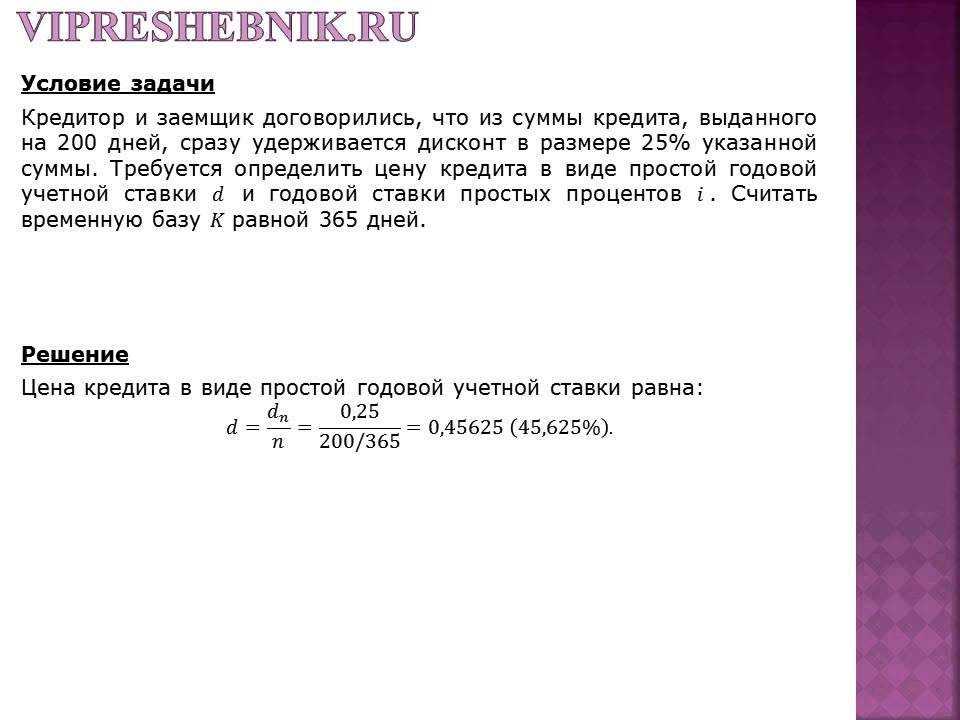 VIPRESHEBNIK.RU

Условие задачи

Кредитор и заемщик договорились, что из суммы кредита, выданного на 200 дней, сразу удерживается дисконт в размере 25% указанной суммы. Требуется определить цену кредита в виде простой годовой учетной ставки $d$ и годовой ставки простых процентов $i$. Считать временную базу $K$ равной 365 дней.

Решение

Цена кредита в виде простой годовой учетной ставки равна:

$d = \frac{d_n}{n} = \frac{0,25}{200/365} = 0,45625\ (45,625\%).$